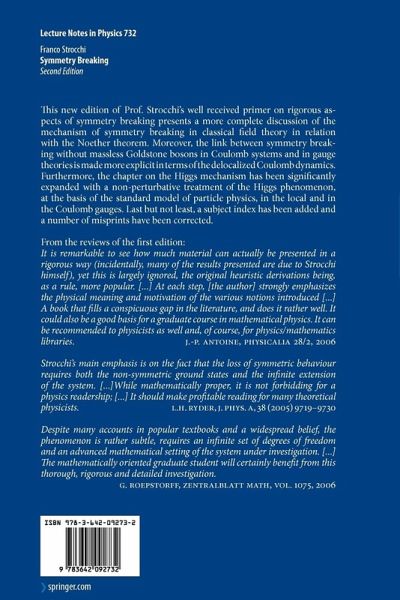 Lecture Notes in Physics 732

Franco Strocchi
Symmetry Breaking
Second Edition

This new edition of Prof. Strocchi's well received primer on rigorous aspects of symmetry breaking presents a more complete discussion of the mechanism of symmetry breaking in classical field theory in relation with the Noether theorem. Moreover, the link between symmetry breaking without massless Goldstone bosons in Coulomb systems and in gauge theories is made more explicit in terms of the delocalized Coulomb dynamics. Furthermore, the chapter on the Higgs mechanism has been significantly expanded with a non-perturbative treatment of the Higgs phenomenon, at the basis of the standard model of particle physics, in the local and in the Coulomb gauges. Last but not least, a subject index has been added and a number of misprints have been corrected.

From the reviews of the first edition:
It is remarkable to see how much material can actually be presented in a rigorous way (incidentally, many of the results presented are due to Strocchi himself), yet this is largely ignored, the original heuristic derivations being, as a rule, more popular. [...] At each step, [the author] strongly emphasizes the physical meaning and motivation of the various notions introduced [...] A book that fills a conspicuous gap in the literature, and does it rather well. It could also be a good basis for a graduate course in mathematical physics. It can be recommended to physicists as well and, of course, for physics/mathematics libraries.
J.-P. ANTOINE, PHYSICALIA 28/2, 2006

Strocchi's main emphasis is on the fact that the loss of symmetric behaviour requires both the non-symmetric ground states and the infinite extension of the system. [...]While mathematically proper, it is not forbidding for a physics readership; [...] It should make profitable reading for many theoretical physicists.
L.H. RYDER, J. PHYS. A, 38 (2005) 9719–9730

Despite many accounts in popular textbooks and a widespread belief, the phenomenon is rather subtle, requires an infinite set of degrees of freedom and an advanced mathematical setting of the system under investigation. [...] The mathematically oriented graduate student will certainly benefit from this thorough, rigorous and detailed investigation.
G. ROEPSTORFF, ZENTRALBLATT MATH, VOL. 1075, 2006

ISBN 978-3-642-09273-2

9 783642 092732

springer.com